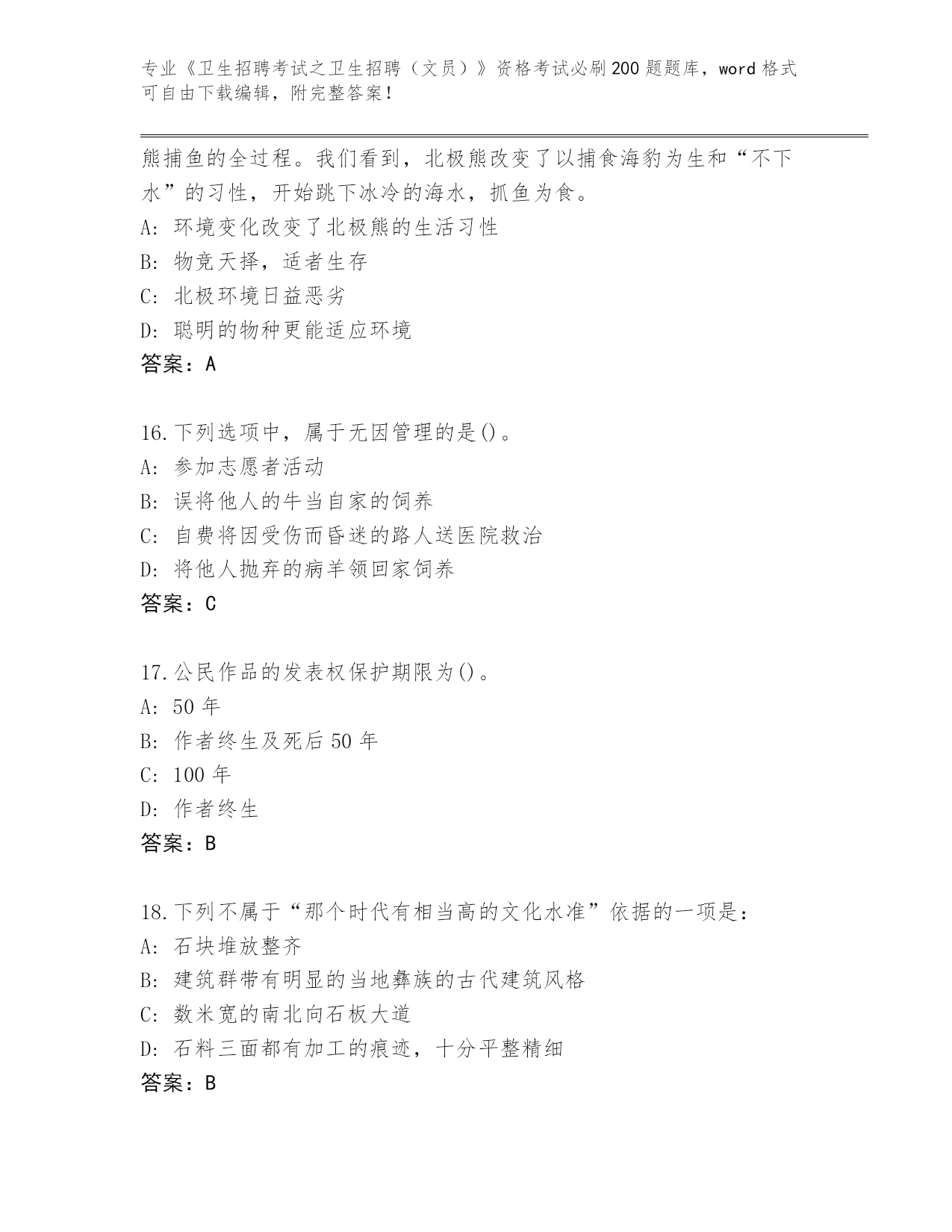 专业《卫生招聘考试之卫生招聘（文员）》资格考试必刷200题题库，word格式可自由下载编辑，附完整答案！

熊捕鱼的全过程。我们看到，北极熊改变了以捕食海豹为生和“不下水”的习性，开始跳下冰冷的海水，抓鱼为食。
A：环境变化改变了北极熊的生活习性
B：物竞天择，适者生存
C：北极环境日益恶劣
D：聪明的物种更能适应环境
答案：A

16.下列选项中，属于无因管理的是()。
A：参加志愿者活动
B：误将他人的牛当自家的饲养
C：自费将因受伤而昏迷的路人送医院救治
D：将他人抛弃的病羊领回家饲养
答案：C

17.公民作品的发表权保护期限为()。
A：50年
B：作者终生及死后50年
C：100年
D：作者终生
答案：B

18.下列不属于“那个时代有相当高的文化水准”依据的一项是：
A：石块堆放整齐
B：建筑群带有明显的当地彝族的古代建筑风格
C：数米宽的南北向石板大道
D：石料三面都有加工的痕迹，十分平整精细
答案：B